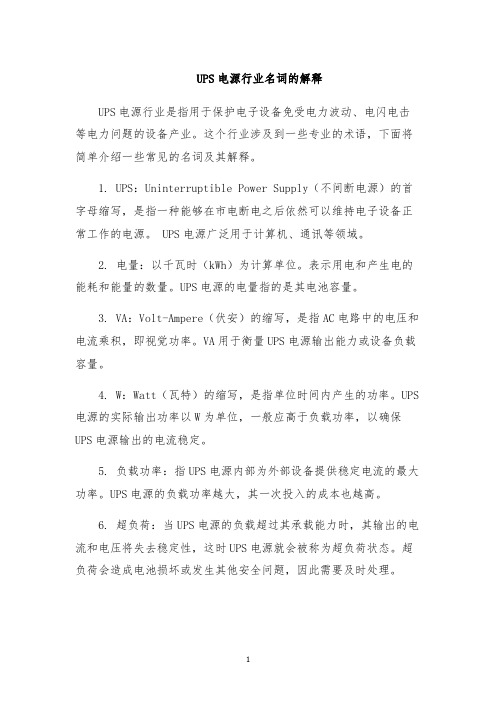 UPS 电源行业名词的解释

UPS 电源行业是指用于保护电子设备免受电力波动、电闪电击等电力问题的设备产业。这个行业涉及到一些专业的术语，下面将简单介绍一些常见的名词及其解释。

1. UPS：Uninterruptible Power Supply（不间断电源）的首字母缩写，是指一种能够在市电断电之后依然可以维持电子设备正常工作的电源。 UPS 电源广泛用于计算机、通讯等领域。

2. 电量：以千瓦时（kWh）为计算单位。表示用电和产生电的能耗和能量的数量。UPS 电源的电量指的是其电池容量。

3. VA：Volt-Ampere（伏安）的缩写，是指 AC 电路中的电压和电流乘积，即视觉功率。VA 用于衡量 UPS 电源输出能力或设备负载容量。

4. W：Watt（瓦特）的缩写，是指单位时间内产生的功率。UPS 电源的实际输出功率以 W 为单位，一般应高于负载功率，以确保 UPS 电源输出的电流稳定。

5. 负载功率：指 UPS 电源内部为外部设备提供稳定电流的最大功率。UPS 电源的负载功率越大，其一次投入的成本也越高。

6. 超负荷：当 UPS 电源的负载超过其承载能力时，其输出的电流和电压将失去稳定性，这时 UPS 电源就会被称为超负荷状态。超负荷会造成电池损坏或发生其他安全问题，因此需要及时处理。

1